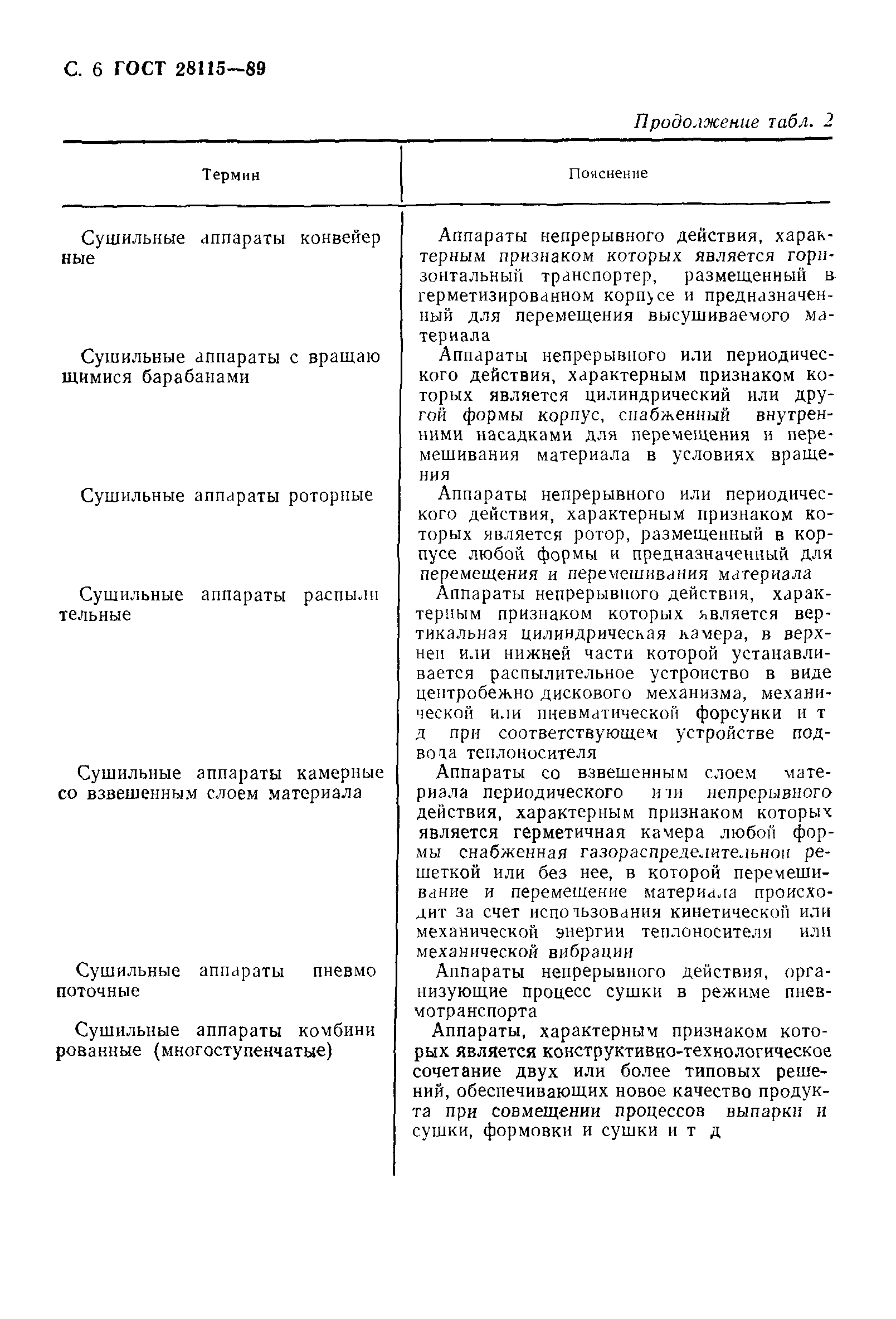 С. 6 ГОСТ 28115—89

Продолжение табл. 2

| Термин | Пояснение |
|---|---|
| Сушильные аппараты конвейерные | Аппараты непрерывного действия, характерным признаком которых является горизонтальный транспортер, размещенный в герметизированном корпусе и предназначенный для перемещения высушиваемого материала |
| Сушильные аппараты с вращающимися барабанами | Аппараты непрерывного или периодического действия, характерным признаком которых является цилиндрический или другой формы корпус, снабженный внутренними насадками для перемещения и перемешивания материала в условиях вращения |
| Сушильные аппараты роторные | Аппараты непрерывного или периодического действия, характерным признаком которых является ротор, размещенный в корпусе любой формы и предназначенный для перемещения и перемешивания материала |
| Сушильные аппараты распылительные | Аппараты непрерывного действия, характерным признаком которых является вертикальная цилиндрическая камера, в верхней или нижней части которой устанавливается распылительное устройство в виде центробежно дискового механизма, механической или пневматической форсунки и т д при соответствующем устройстве подвода теплоносителя |
| Сушильные аппараты камерные со взвешенным слоем материала | Аппараты со взвешенным слоем материала периодического или непрерывного действия, характерным признаком которых является герметичная камера любой формы снабженная газораспределительной решеткой или без нее, в которой перемешивание и перемещение материала происходит за счет использования кинетической или механической энергии теплоносителя или механической вибрации |
| Сушильные аппараты пневмопоточные | Аппараты непрерывного действия, организующие процесс сушки в режиме пневмотранспорта |
| Сушильные аппараты комбинированные (многоступенчатые) | Аппараты, характерным признаком которых является конструктивно-технологическое сочетание двух или более типовых решений, обеспечивающих новое качество продукта при совмещении процессов выпарки и сушки, формовки и сушки и т д |